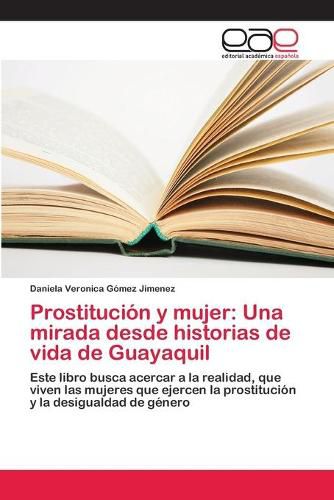 eae
editorial académica española

Daniela Veronica Gómez Jimenez

Prostitución y mujer: Una mirada desde historias de vida de Guayaquil

Este libro busca acercar a la realidad, que viven las mujeres que ejercen la prostitución y la desigualdad de género